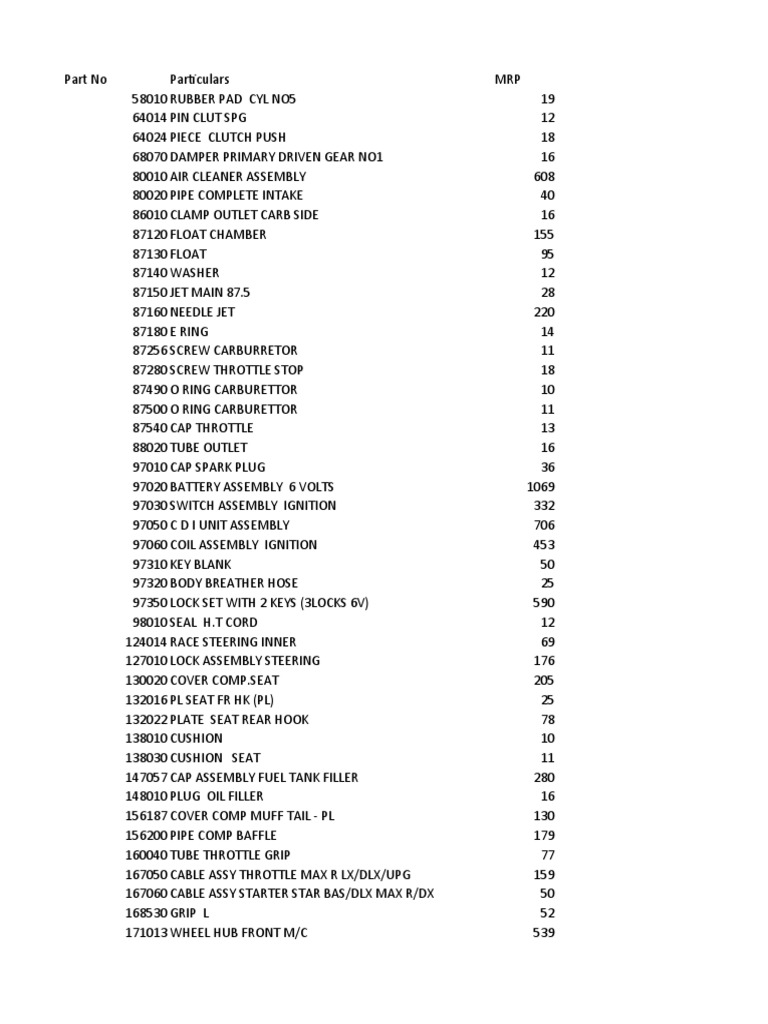 | Part No | Particulars | MRP |
|---|---|---|
| 58010 | RUBBER PAD CYL NO5 | 19 |
| 64014 | PIN CLUT SPG | 12 |
| 64024 | PIECE CLUTCH PUSH | 18 |
| 68070 | DAMPER PRIMARY DRIVEN GEAR NO1 | 16 |
| 80010 | AIR CLEANER ASSEMBLY | 608 |
| 80020 | PIPE COMPLETE INTAKE | 40 |
| 86010 | CLAMP OUTLET CARB SIDE | 16 |
| 87120 | FLOAT CHAMBER | 155 |
| 87130 | FLOAT | 95 |
| 87140 | WASHER | 12 |
| 87150 | JET MAIN 87.5 | 28 |
| 87160 | NEEDLE JET | 220 |
| 87180 | E RING | 14 |
| 87256 | SCREW CARBURRETOR | 11 |
| 87280 | SCREW THROTTLE STOP | 18 |
| 87490 | O RING CARBURETTOR | 10 |
| 87500 | O RING CARBURETTOR | 11 |
| 87540 | CAP THROTTLE | 13 |
| 88020 | TUBE OUTLET | 16 |
| 97010 | CAP SPARK PLUG | 36 |
| 97020 | BATTERY ASSEMBLY 6 VOLTS | 1069 |
| 97030 | SWITCH ASSEMBLY IGNITION | 332 |
| 97050 | C D I UNIT ASSEMBLY | 706 |
| 97060 | COIL ASSEMBLY IGNITION | 453 |
| 97310 | KEY BLANK | 50 |
| 97320 | BODY BREATHER HOSE | 25 |
| 97350 | LOCK SET WITH 2 KEYS (3LOCKS 6V) | 590 |
| 98010 | SEAL H.T CORD | 12 |
| 124014 | RACE STEERING INNER | 69 |
| 127010 | LOCK ASSEMBLY STEERING | 176 |
| 130020 | COVER COMP.SEAT | 205 |
| 132016 | PL SEAT FR HK (PL) | 25 |
| 132022 | PLATE SEAT REAR HOOK | 78 |
| 138010 | CUSHION | 10 |
| 138030 | CUSHION SEAT | 11 |
| 147057 | CAP ASSEMBLY FUEL TANK FILLER | 280 |
| 148010 | PLUG OIL FILLER | 16 |
| 156187 | COVER COMP MUFF TAIL - PL | 130 |
| 156200 | PIPE COMP BAFFLE | 179 |
| 160040 | TUBE THROTTLE GRIP | 77 |
| 167050 | CABLE ASSY THROTTLE MAX R LX/DLX/UPG | 159 |
| 167060 | CABLE ASSY STARTER STAR BAS/DLX MAX R/DX | 50 |
| 168530 | GRIP L | 52 |
| 171013 | WHEEL HUB FRONT M/C | 539 |